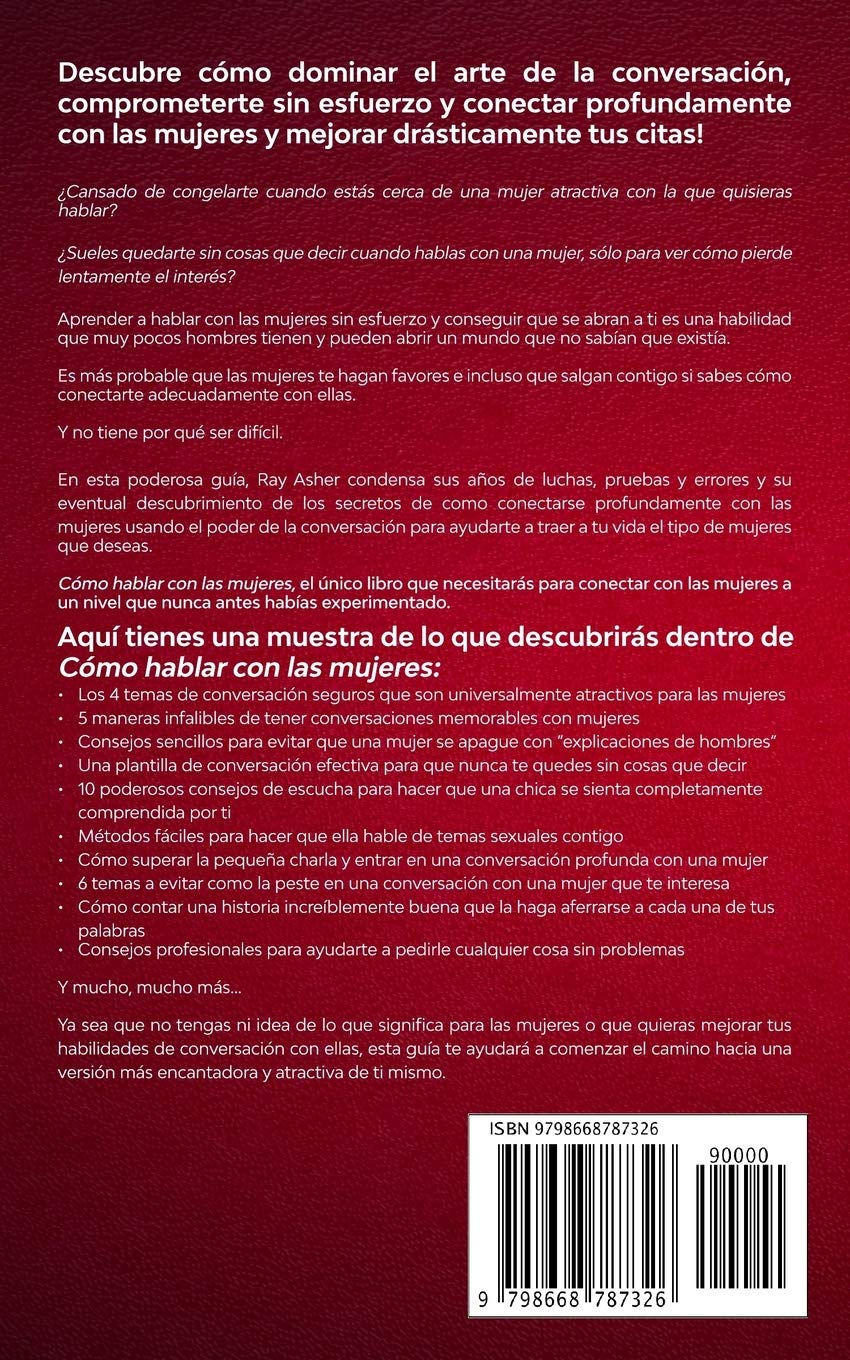 Descubre cómo dominar el arte de la conversación, comprometerte sin esfuerzo y conectar profundamente con las mujeres y mejorar drásticamente tus citas!

¿Cansado de congelarte cuando estás cerca de una mujer atractiva con la que quisieras hablar?

¿Sueles quedarte sin cosas que decir cuando hablas con una mujer, sólo para ver cómo pierde lentamente el interés?

Aprender a hablar con las mujeres sin esfuerzo y conseguir que se abran a ti es una habilidad que muy pocos hombres tienen y pueden abrir un mundo que no sabían que existía.

Es más probable que las mujeres te hagan favores e incluso que salgan contigo si sabes cómo conectarte adecuadamente con ellas.

Y no tiene por qué ser difícil.

En esta poderosa guía, Ray Asher condensa sus años de luchas, pruebas y errores y su eventual descubrimiento de los secretos de como conectarse profundamente con las mujeres usando el poder de la conversación para ayudarte a traer a tu vida el tipo de mujeres que deseas.

Cómo hablar con las mujeres, el único libro que necesitarás para conectar con las mujeres a un nivel que nunca antes habías experimentado.

Aquí tienes una muestra de lo que descubrirás dentro de Cómo hablar con las mujeres:

• Los 4 temas de conversación seguros que son universalmente atractivos para las mujeres
• 5 maneras infalibles de tener conversaciones memorables con mujeres
• Consejos sencillos para evitar que una mujer se apague con "explicaciones de hombres"
• Una plantilla de conversación efectiva para que nunca te quedes sin cosas que decir
• 10 poderosos consejos de escucha para hacer que una chica se sienta completamente comprendida por ti
• Métodos fáciles para hacer que ella hable de temas sexuales contigo
• Cómo superar la pequeña charla y entrar en una conversación profunda con una mujer
• 6 temas a evitar como la peste en una conversación con una mujer que te interesa
• Cómo contar una historia increíblemente buena que la haga aferrarse a cada una de tus palabras
• Consejos profesionales para ayudarte a pedirle cualquier cosa sin problemas

Y mucho, mucho más...

Ya sea que no tengas ni idea de lo que significa para las mujeres o que quieras mejorar tus habilidades de conversación con ellas, esta guía te ayudará a comenzar el camino hacia una versión más encantadora y atractiva de ti mismo.

ISBN 9798668787326
90000
9 798668 787326